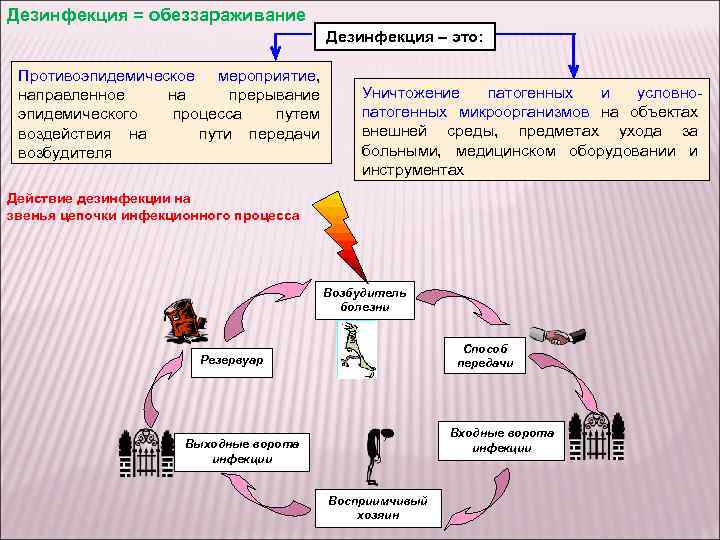 Дезинфекция = обеззараживание

Дезинфекция – это:

Противоэпидемическое мероприятие, направленное на прерывание эпидемического процесса путем воздействия на пути передачи возбудителя

Уничтожение патогенных и условно-патогенных микроорганизмов на объектах внешней среды, предметах ухода за больными, медицинском оборудовании и инструментах

Действие дезинфекции на звенья цепочки инфекционного процесса

Возбудитель болезни

Способ передачи

Входные ворота инфекции

Восприимчивый хозяин

Выходные ворота инфекции

Резервуар